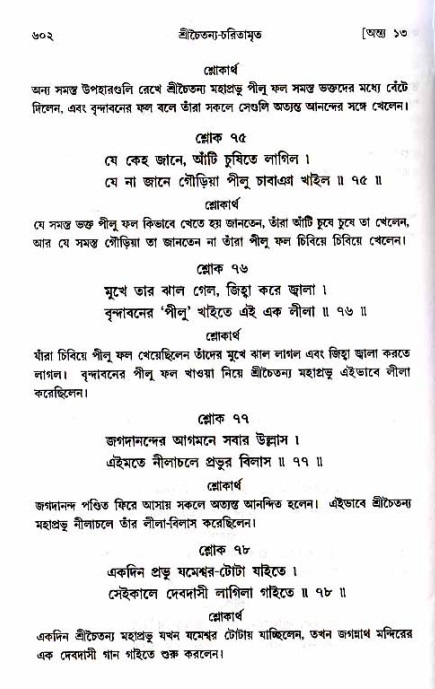 ৬০২ শ্রীচৈতন্য-চরিতামৃত [অন্ত্য ১৩

শ্লোকার্থ

অন্য সমস্ত উপহারগুলি রেখে শ্রীচৈতন্য মহাপ্রভু পীলু ফল সমস্ত ভক্তদের মধ্যে বেঁটে দিলেন, এবং বৃন্দাবনের ফল বলে তাঁরা সকলে সেগুলি অত্যন্ত আনন্দের সঙ্গে খেলেন।

শ্লোক ৭৫

যে কেহ জানে, আঁটি চুষিতে লাগিল ।
যে না জানে গৌড়িয়া পীলু চাবাঞা খাইল ॥ ৭৫ ॥

শ্লোকার্থ

যে সমস্ত ভক্ত পীলু ফল কিভাবে খেতে হয় জানতেন, তাঁরা আঁটি চুষে চুষে তা খেলেন, আর যে সমস্ত গৌড়িয়া তা জানতেন না তাঁরা পীলু ফল চিবিয়ে চিবিয়ে খেলেন।

শ্লোক ৭৬

মুখে তার ঝাল গেল, জিহ্বা করে জ্বালা ।
বৃন্দাবনের 'পীলু' খাইতে এই এক লীলা ॥ ৭৬ ॥

শ্লোকার্থ

যাঁরা চিবিয়ে পীলু ফল খেয়েছিলেন তাঁদের মুখে ঝাল লাগল এবং জিহ্বা জ্বালা করতে লাগল। বৃন্দাবনের পীলু ফল খাওয়া নিয়ে শ্রীচৈতন্য মহাপ্রভু এইভাবে লীলা করেছিলেন।

শ্লোক ৭৭

জগদানন্দের আগমনে সবার উল্লাস ।
এইমতে নীলাচলে প্রভুর বিলাস ॥ ৭৭ ॥

শ্লোকার্থ

জগদানন্দ পণ্ডিত ফিরে আসায় সকলে অত্যন্ত আনন্দিত হলেন। এইভাবে শ্রীচৈতন্য মহাপ্রভু নীলাচলে তাঁর লীলা-বিলাস করেছিলেন।

শ্লোক ৭৮

একদিন প্রভু যমেশ্বর-টোটা যাইতে ।
সেইকালে দেবদাসী লাগিলা গাইতে ॥ ৭৮ ॥

শ্লোকার্থ

একদিন শ্রীচৈতন্য মহাপ্রভু যখন যমেশ্বর টোটায় যাচ্ছিলেন, তখন জগন্নাথ মন্দিরের এক দেবদাসী গান গাইতে শুরু করলেন।